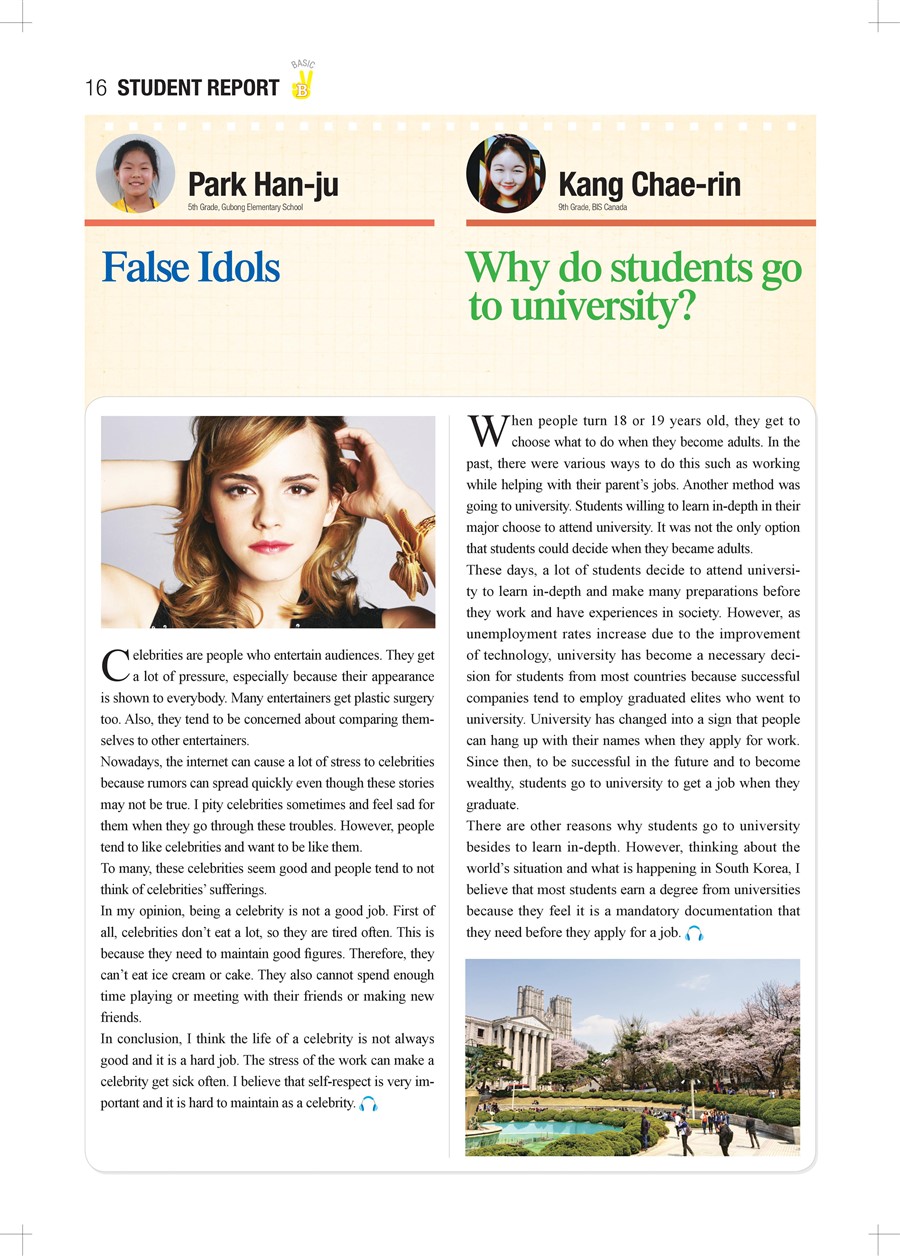 16 STUDENT REPORT BASIC B

Park Han-ju
5th Grade, Gubong Elementary School

False Idols

Celebrities are people who entertain audiences. They get a lot of pressure, especially because their appearance is shown to everybody. Many entertainers get plastic surgery too. Also, they tend to be concerned about comparing themselves to other entertainers.

Nowadays, the internet can cause a lot of stress to celebrities because rumors can spread quickly even though these stories may not be true. I pity celebrities sometimes and feel sad for them when they go through these troubles. However, people tend to like celebrities and want to be like them.

To many, these celebrities seem good and people tend to not think of celebrities' sufferings.

In my opinion, being a celebrity is not a good job. First of all, celebrities don't eat a lot, so they are tired often. This is because they need to maintain good figures. Therefore, they can't eat ice cream or cake. They also cannot spend enough time playing or meeting with their friends or making new friends.

In conclusion, I think the life of a celebrity is not always good and it is a hard job. The stress of the work can make a celebrity get sick often. I believe that self-respect is very important and it is hard to maintain as a celebrity.

Kang Chae-rin
9th Grade, BIS Canada

Why do students go to university?

When people turn 18 or 19 years old, they get to choose what to do when they become adults. In the past, there were various ways to do this such as working while helping with their parent's jobs. Another method was going to university. Students willing to learn in-depth in their major choose to attend university. It was not the only option that students could decide when they became adults.

These days, a lot of students decide to attend university to learn in-depth and make many preparations before they work and have experiences in society. However, as unemployment rates increase due to the improvement of technology, university has become a necessary decision for students from most countries because successful companies tend to employ graduated elites who went to university. University has changed into a sign that people can hang up with their names when they apply for work. Since then, to be successful in the future and to become wealthy, students go to university to get a job when they graduate.

There are other reasons why students go to university besides to learn in-depth. However, thinking about the world's situation and what is happening in South Korea, I believe that most students earn a degree from universities because they feel it is a mandatory documentation that they need before they apply for a job.